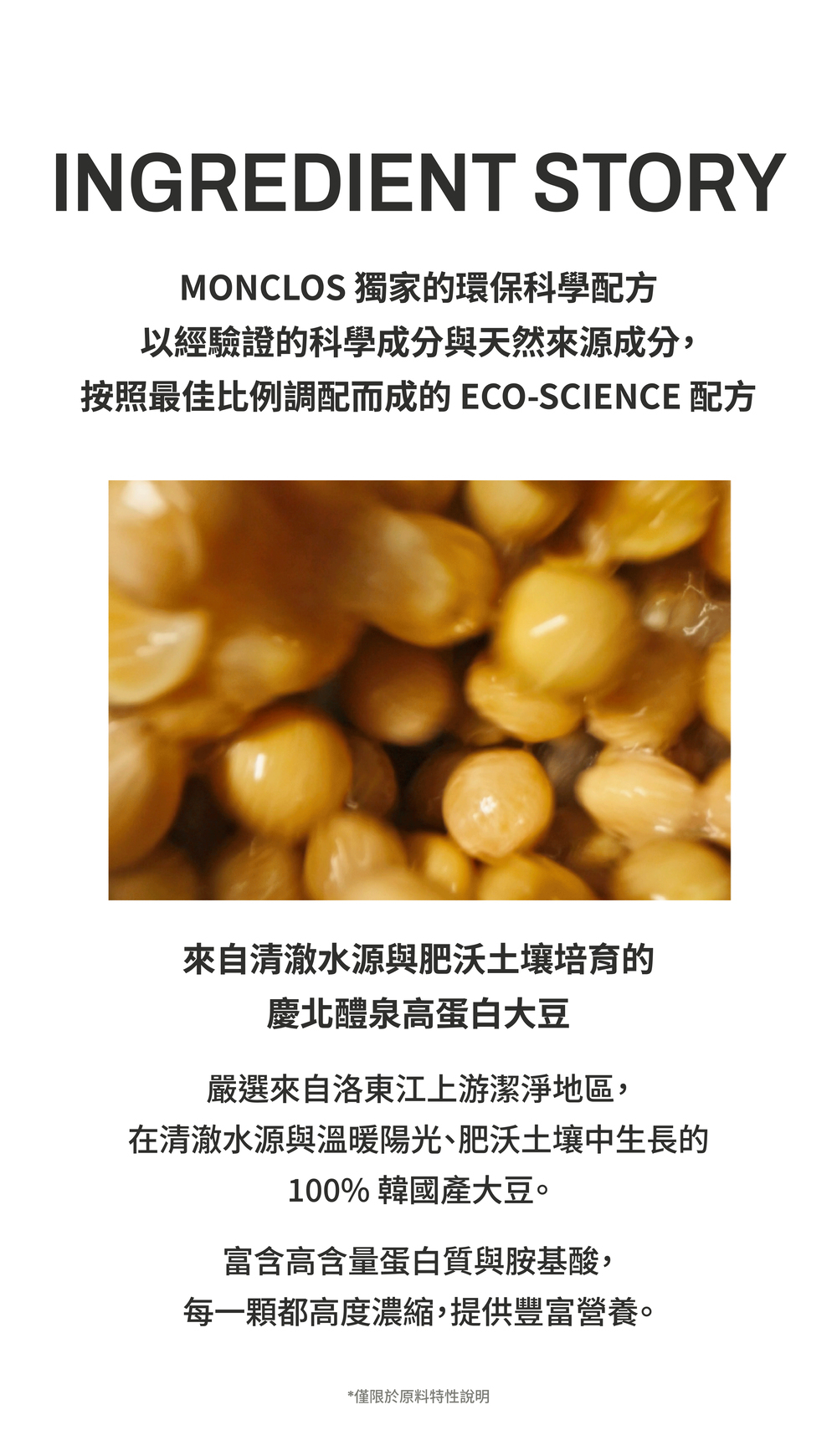 INGREDIENT STORY

MONCLOS 獨家的環保科學配方
以經驗證的科學成分與天然來源成分，
按照最佳比例調配而成的 ECO-SCIENCE 配方

來自清澈水源與肥沃土壤培育的
慶北醴泉高蛋白大豆

嚴選來自洛東江上游潔淨地區，
在清澈水源與溫暖陽光、肥沃土壤中生長的
100% 韓國產大豆。

富含高含量蛋白質與胺基酸，
每一顆都高度濃縮，提供豐富營養。

*僅限於原料特性說明